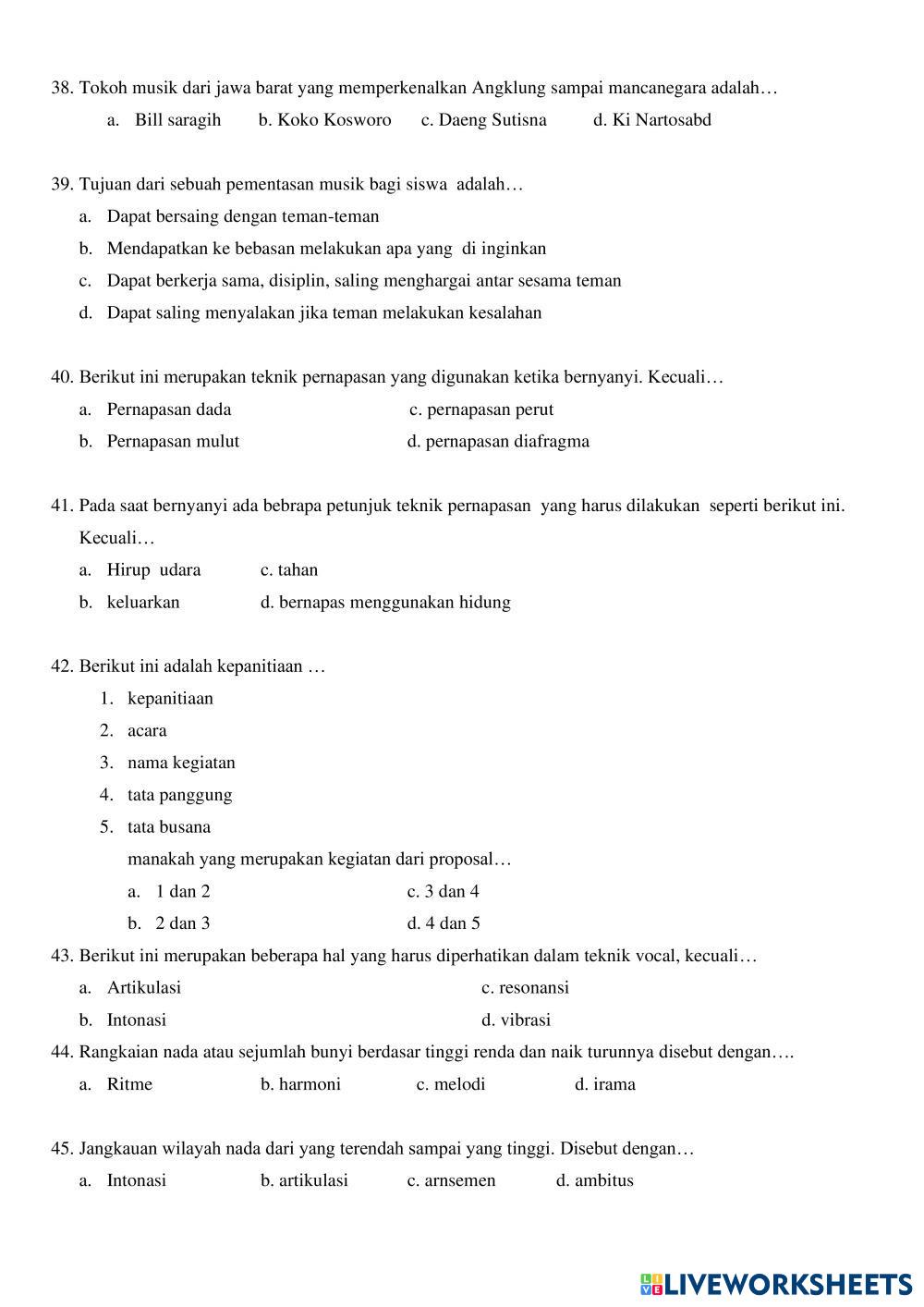 38. Tokoh musik dari jawa barat yang memperkenalkan Angklung sampai mancanegara adalah…

a. Bill saragih b. Koko Kosworo c. Daeng Sutisna d. Ki Nartosabd

39. Tujuan dari sebuah pementasan musik bagi siswa adalah…

a. Dapat bersaing dengan teman-teman

b. Mendapatkan ke bebasan melakukan apa yang di inginkan

c. Dapat berkerja sama, disiplin, saling menghargai antar sesama teman

d. Dapat saling menyalakan jika teman melakukan kesalahan

40. Berikut ini merupakan teknik pernapasan yang digunakan ketika bernyanyi. Kecuali…

a. Pernapasan dada c. pernapasan perut

b. Pernapasan mulut d. pernapasan diafragma

41. Pada saat bernyanyi ada bebrapa petunjuk teknik pernapasan yang harus dilakukan seperti berikut ini. Kecuali…

a. Hirup udara c. tahan

b. keluarkan d. bernapas menggunakan hidung

42. Berikut ini adalah kepanitiaan …

1. kepanitiaan
2. acara
3. nama kegiatan
4. tata panggung
5. tata busana

manakah yang merupakan kegiatan dari proposal…

a. 1 dan 2 c. 3 dan 4

b. 2 dan 3 d. 4 dan 5

43. Berikut ini merupakan beberapa hal yang harus diperhatikan dalam teknik vocal, kecuali…

a. Artikulasi c. resonansi

b. Intonasi d. vibrasi

44. Rangkaian nada atau sejumlah bunyi berdasar tinggi renda dan naik turunnya disebut dengan….

a. Ritme b. harmoni c. melodi d. irama

45. Jangkauan wilayah nada dari yang terendah sampai yang tinggi. Disebut dengan…

a. Intonasi b. artikulasi c. arnsemen d. ambitus

LIVEWORKSHEETS